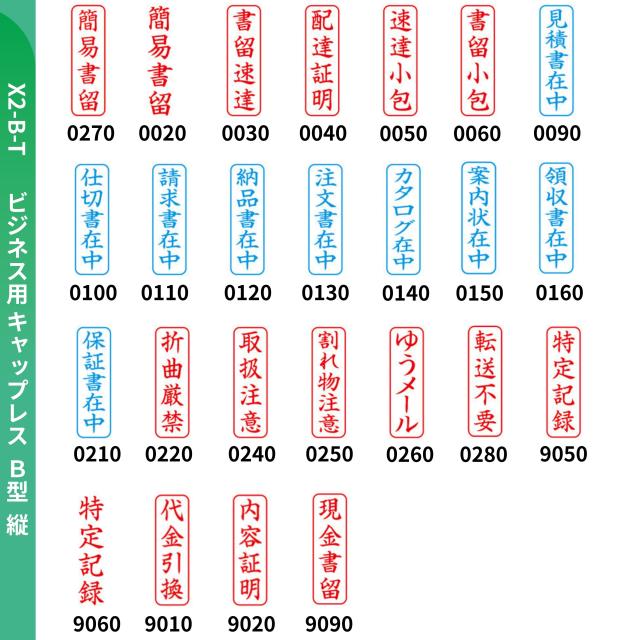 X2-B-T ビジネス用キャップレス B型 縦

簡易書留
0270

簡易書留
0020

書留速達
0030

配達証明
0040

速達小包
0050

書留小包
0060

見積書在中
0090

仕切書在中
0100

請求書在中
0110

納品書在中
0120

注文書在中
0130

カタログ在中
0140

案内状在中
0150

領収書在中
0160

保証書在中
0210

折曲厳禁
0220

取扱注意
0240

割れ物注意
0250

ゆうメール
0260

転送不要
0280

特定記録
9050

特定記録
9060

代金引換
9010

内容証明
9020

現金書留
9090